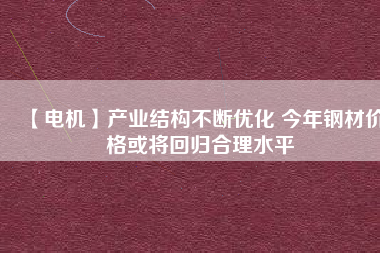 【电机】产业结构不断优化 今年钢材价格或将回归合理水平